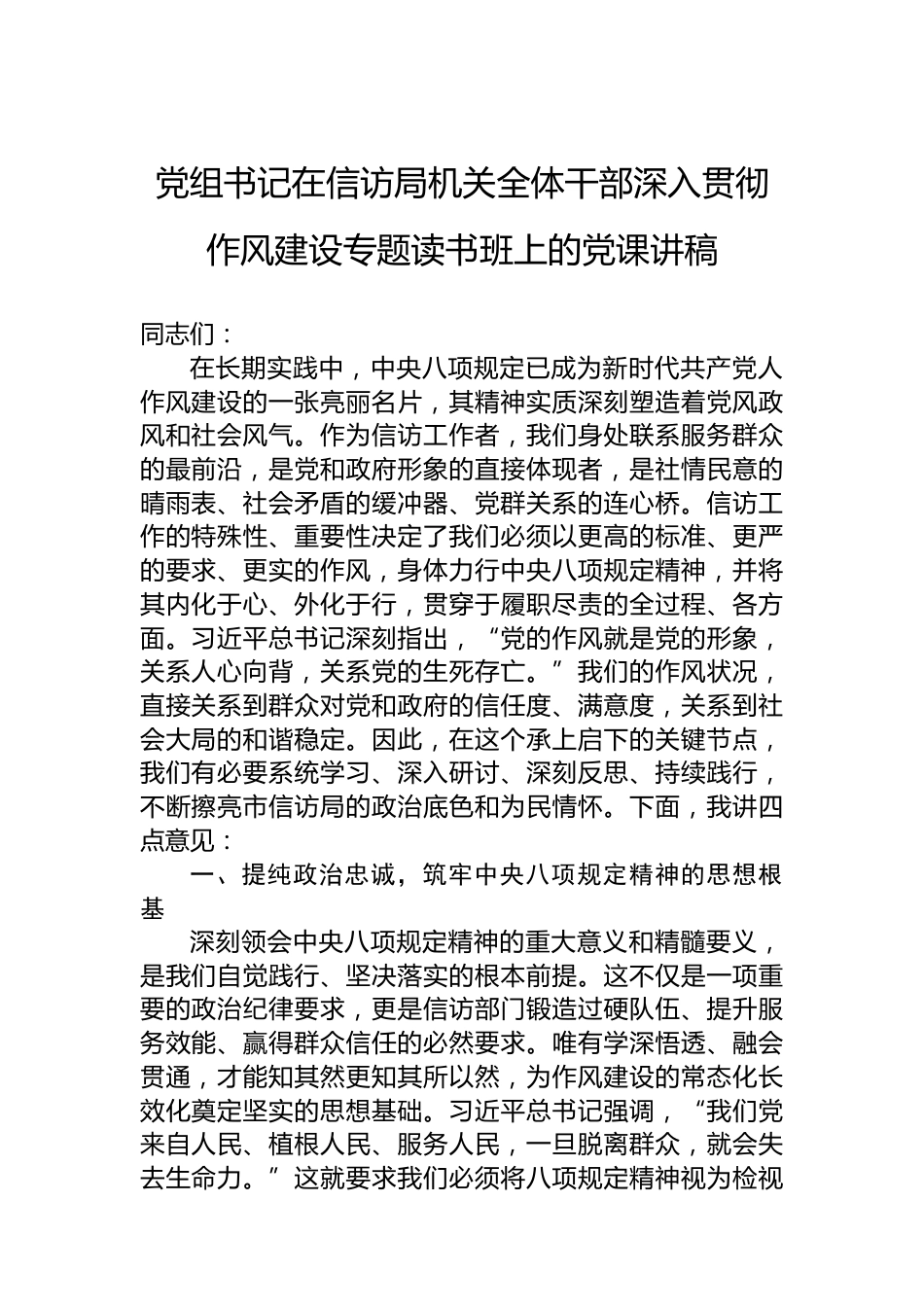 党组书记在信访局机关全体干部深入贯彻作风建设专题读书班上的党课讲稿

同志们：

在长期实践中，中央八项规定已成为新时代共产党人作风建设的一张亮丽名片，其精神实质深刻塑造着党风政风和社会风气。作为信访工作者，我们身处联系服务群众的最前沿，是党和政府形象的直接体现者，是社情民意的晴雨表、社会矛盾的缓冲器、党群关系的连心桥。信访工作的特殊性、重要性决定了我们必须以更高的标准、更严的要求、更实的作风，身体力行中央八项规定精神，并将其内化于心、外化于行，贯穿于履职尽责的全过程、各方面。习近平总书记深刻指出，“党的作风就是党的形象，关系人心向背，关系党的生死存亡。”我们的作风状况，直接关系到群众对党和政府的信任度、满意度，关系到社会大局的和谐稳定。因此，在这个承上启下的关键节点，我们有必要系统学习、深入研讨、深刻反思、持续践行，不断擦亮市信访局的政治底色和为民情怀。下面，我讲四点意见：

一、提纯政治忠诚，筑牢中央八项规定精神的思想根基

深刻领会中央八项规定精神的重大意义和精髓要义，是我们自觉践行、坚决落实的根本前提。这不仅是一项重要的政治纪律要求，更是信访部门锻造过硬队伍、提升服务效能、赢得群众信任的必然要求。唯有学深悟透、融会贯通，才能知其然更知其所以然，为作风建设的常态化长效化奠定坚实的思想基础。习近平总书记强调，“我们党来自人民、植根人民、服务人民，一旦脱离群众，就会失去生命力。”这就要求我们必须将八项规定精神视为检视